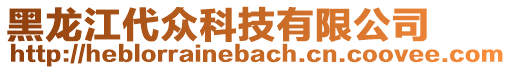 黑龙江代众科技有限公司
http://heblorrainebach.cn.coovee.com